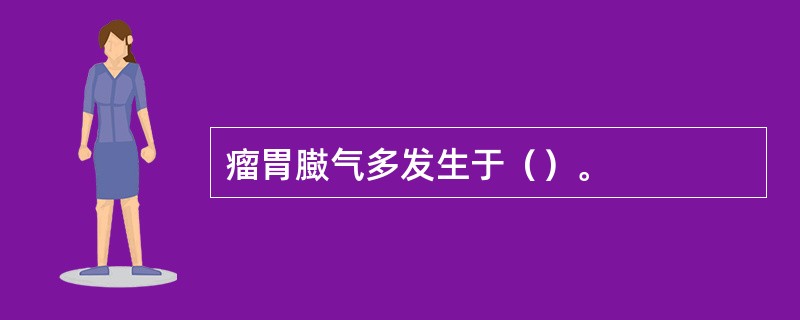 瘤胃臌气多发生于（）。